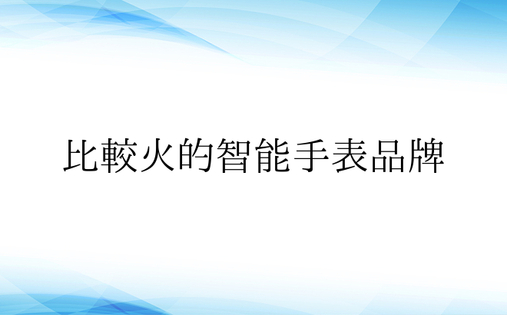 比較火的智能手表品牌